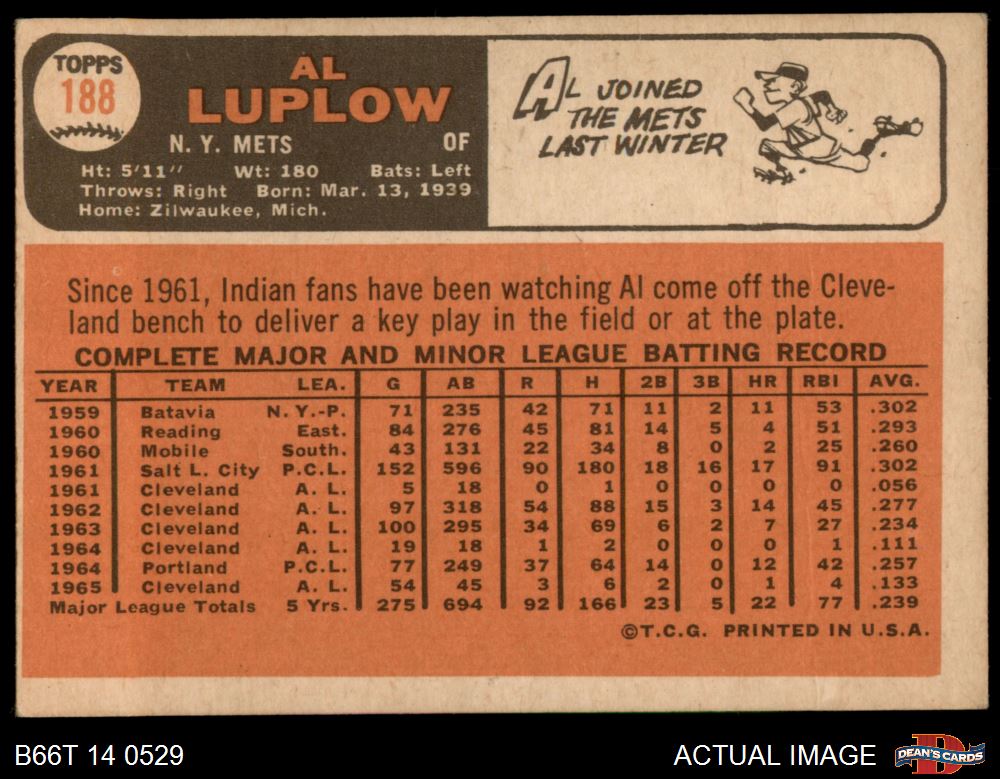 TOPPS
188

AL
LUPLOW

N. Y. METS OF

Ht: 5'11" Wt: 180 Bats: Left
Throws: Right Born: Mar. 13, 1939
Home: Zilwaukee, Mich.

AL JOINED THE METS LAST WINTER

Since 1961, Indian fans have been watching Al come off the Cleveland bench to deliver a key play in the field or at the plate.

COMPLETE MAJOR AND MINOR LEAGUE BATTING RECORD

| YEAR | TEAM | LEA. | G | AB | R | H | 2B | 3B | HR | RBI | AVG. |
|---|---|---|---|---|---|---|---|---|---|---|---|
| 1959 | Batavia | N. Y.-P. | 71 | 235 | 42 | 71 | 11 | 2 | 11 | 53 | .302 |
| 1960 | Reading | East. | 84 | 276 | 45 | 81 | 14 | 5 | 4 | 51 | .293 |
| 1960 | Mobile | South. | 43 | 131 | 22 | 34 | 8 | 0 | 2 | 25 | .260 |
| 1961 | Salt L. City | P.C.L. | 152 | 596 | 90 | 180 | 18 | 16 | 17 | 91 | .302 |
| 1961 | Cleveland | A. L. | 5 | 18 | 0 | 1 | 0 | 0 | 0 | 0 | .056 |
| 1962 | Cleveland | A. L. | 97 | 318 | 54 | 88 | 15 | 3 | 14 | 45 | .277 |
| 1963 | Cleveland | A. L. | 100 | 295 | 34 | 69 | 6 | 2 | 7 | 27 | .234 |
| 1964 | Cleveland | A. L. | 19 | 18 | 1 | 2 | 0 | 0 | 0 | 1 | .111 |
| 1964 | Portland | P.C.L. | 77 | 249 | 37 | 64 | 14 | 0 | 12 | 42 | .257 |
| 1965 | Cleveland | A. L. | 54 | 45 | 3 | 6 | 2 | 0 | 1 | 4 | .133 |
| Major League Totals | | 5 Yrs. | 275 | 694 | 92 | 166 | 23 | 5 | 22 | 77 | .239 |

©T.C.G. PRINTED IN U.S.A.

B66T 14 0529

ACTUAL IMAGE

DEAN'S CARDS